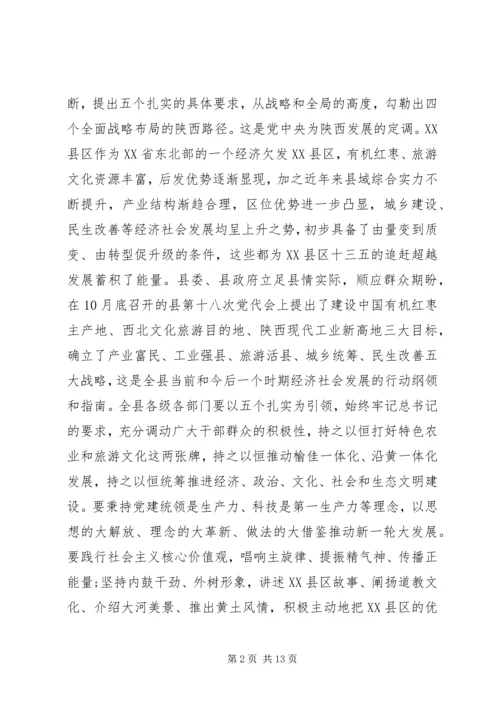 断，提出五个扎实的具体要求，从战略和全局的高度，勾勒出四个全面战略布局的陕西路径。这是党中央为陕西发展的定调。XX县区作为XX省东北部的一个经济欠发XX县区，有机红枣、旅游文化资源丰富，后发优势逐渐显现，加之近年来县域综合实力不断提升，产业结构渐趋合理，区位优势进一步凸显，城乡建设、民生改善等经济社会发展均呈上升之势，初步具备了由量变到质变、由转型促升级的条件，这些都为XX县区十三五的追赶超越发展蓄积了能量。县委、县政府立足县情实际，顺应群众期盼，在10月底召开的县第十八次党代会上提出了建设中国有机红枣主产地、西北文化旅游目的地、陕西现代工业新高地三大目标，确立了产业富民、工业强县、旅游活县、城乡统筹、民生改善五大战略，这是全县当前和今后一个时期经济社会发展的行动纲领和指南。全县各级各部门要以五个扎实为引领，始终牢记总书记的要求，充分调动广大干部群众的积极性，持之以恒打好特色农业和旅游文化这两张牌，持之以恒推动榆佳一体化、沿黄一体化发展，持之以恒统筹推进经济、政治、文化、社会和生态文明建设。要秉持党建统领是生产力、科技是第一生产力等理念，以思想的大解放、理念的大革新、做法的大借鉴推动新一轮大发展。要践行社会主义核心价值观，唱响主旋律、提振精气神、传播正能量;坚持内鼓干劲、外树形象，讲述XX县区故事、阐扬道教文化、介绍大河美景、推出黄土风情，积极主动地把XX县区的优

第2页 共13页